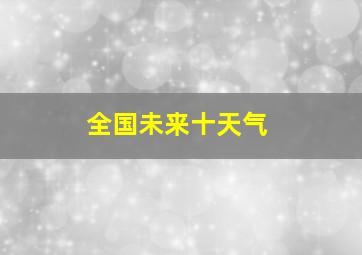 全国未来十天气